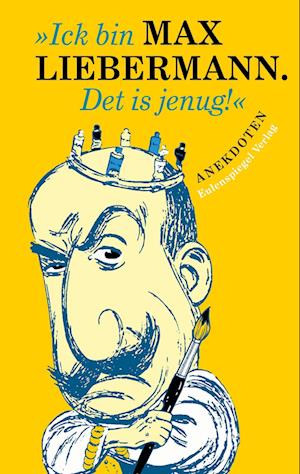 »Ick bin MAX LIEBERMANN. Det is jenug!«

ANEKDOTEN
Eulenspiegel Verlag